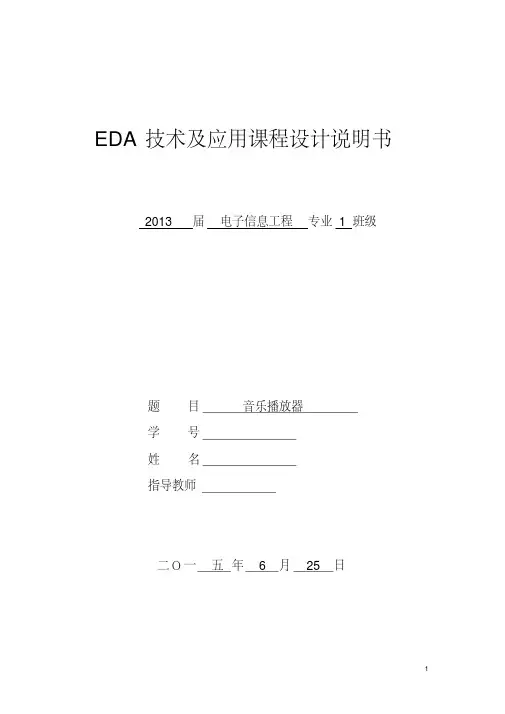 EDA 技术及应用课程设计说明书

2013 届 电子信息工程 专业 1 班级

题 目 音乐播放器

学 号

姓 名

指导教师

二O一 五 年 6 月 25 日

1